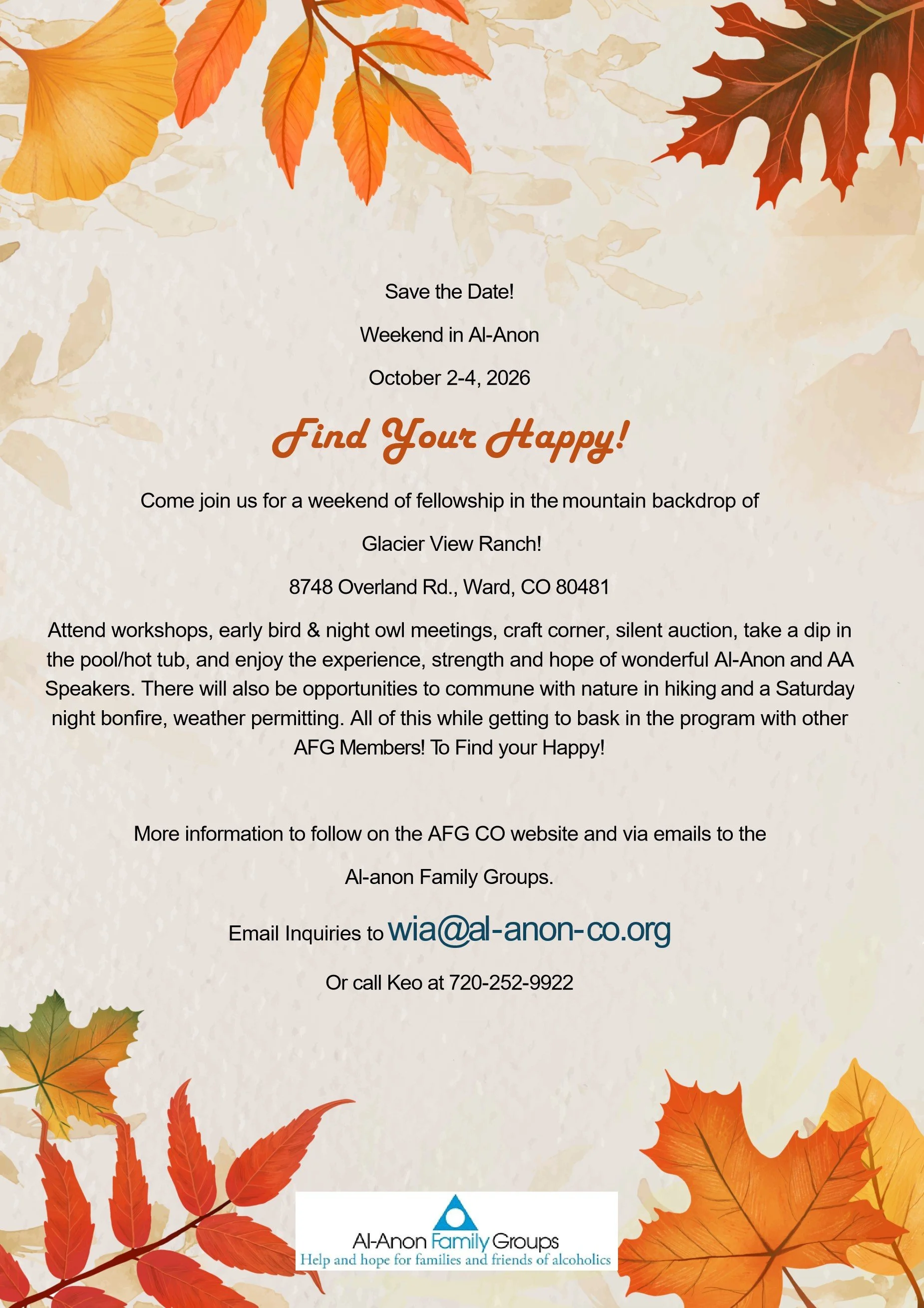 Save the Date!

Weekend in Al-Anon

October 2-4, 2026

Find Your Happy!

Come join us for a weekend of fellowship in the mountain backdrop of

Glacier View Ranch!

8748 Overland Rd., Ward, CO 80481

Attend workshops, early bird & night owl meetings, craft corner, silent auction, take a dip in the pool/hot tub, and enjoy the experience, strength and hope of wonderful Al-Anon and AA Speakers. There will also be opportunities to commune with nature in hiking and a Saturday night bonfire, weather permitting. All of this while getting to bask in the program with other AFG Members! To Find your Happy!

More information to follow on the AFG CO website and via emails to the

Al-anon Family Groups.

Email Inquiries to wia@al-anon-co.org

Or call Keo at 720-252-9922

Al-Anon Family Groups
Help and hope for families and friends of alcoholics